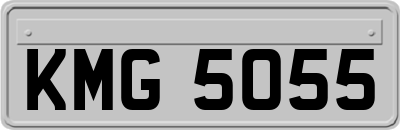 KMG 5055